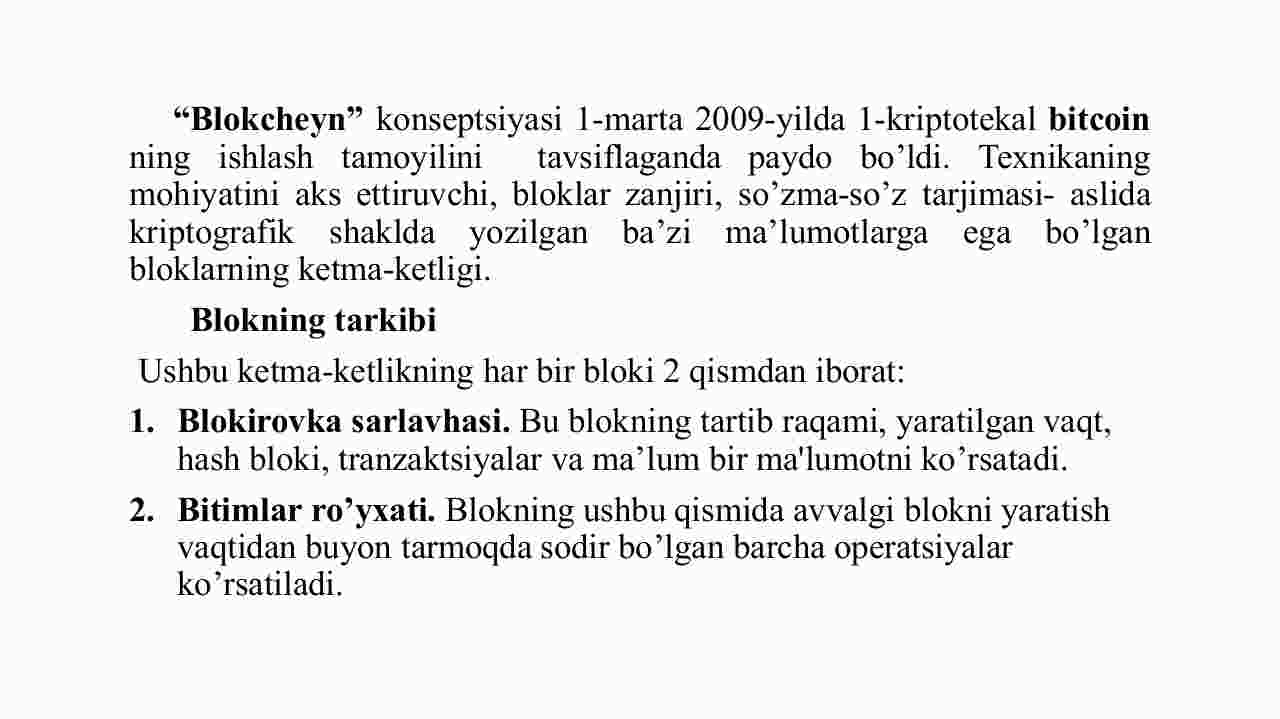 “Blokcheyn” konseptsiyasi 1-marta 2009-yilda 1-kriptotekal bitcoin ning ishlash tamoyilini tavsiflaganda paydo bo’ldi. Texnikaning mohiyatini aks ettiruvchi, bloklar zanjiri, so’zma-so’z tarjimasi- aslida kriptografik shaklda yozilgan ba’zi ma’lumotlarga ega bo’lgan bloklarning ketma-ketligi.

Blokning tarkibi

Ushbu ketma-ketlikning har bir bloki 2 qismdan iborat:

1. Blokirovka sarlavhasi. Bu blokning tartib raqami, yaratilgan vaqt, hash bloki, tranzaktsiyalar va ma’lum bir ma'lumotni ko’rsatadi.

2. Bitimlar ro’yxati. Blokning ushbu qismida avvalgi blokni yaratish vaqtidan buyon tarmoqda sodir bo’lgan barcha operatsiyalar ko’rsatiladi.